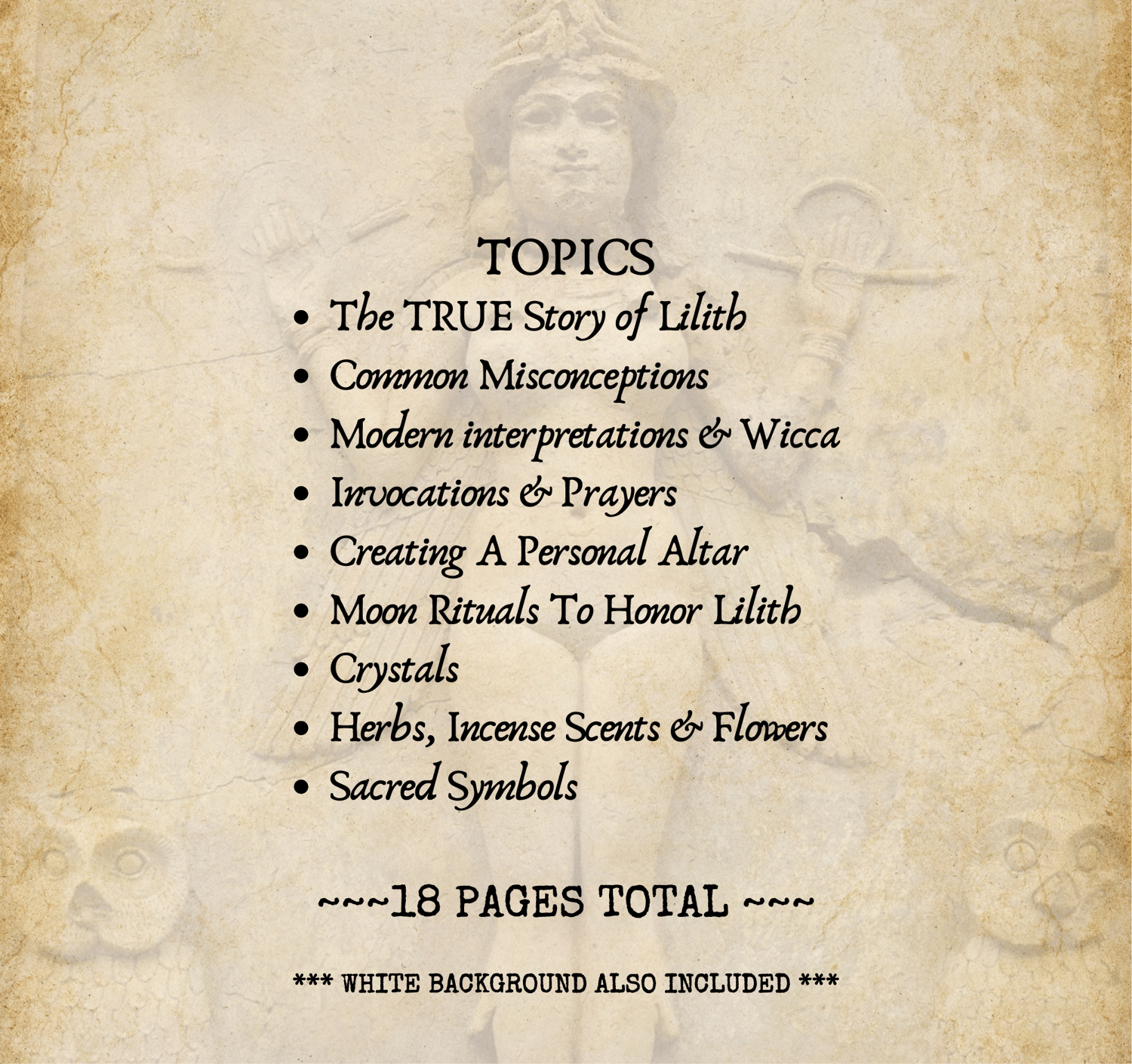 TOPICS

• The TRUE Story of Lilith
• Common Misconceptions
• Modern interpretations & Wicca
• Invocations & Prayers
• Creating A Personal Altar
• Moon Rituals To Honor Lilith
• Crystals
• Herbs, Incense Scents & Flowers
• Sacred Symbols

~~~18 PAGES TOTAL ~~~

*** WHITE BACKGROUND ALSO INCLUDED ***